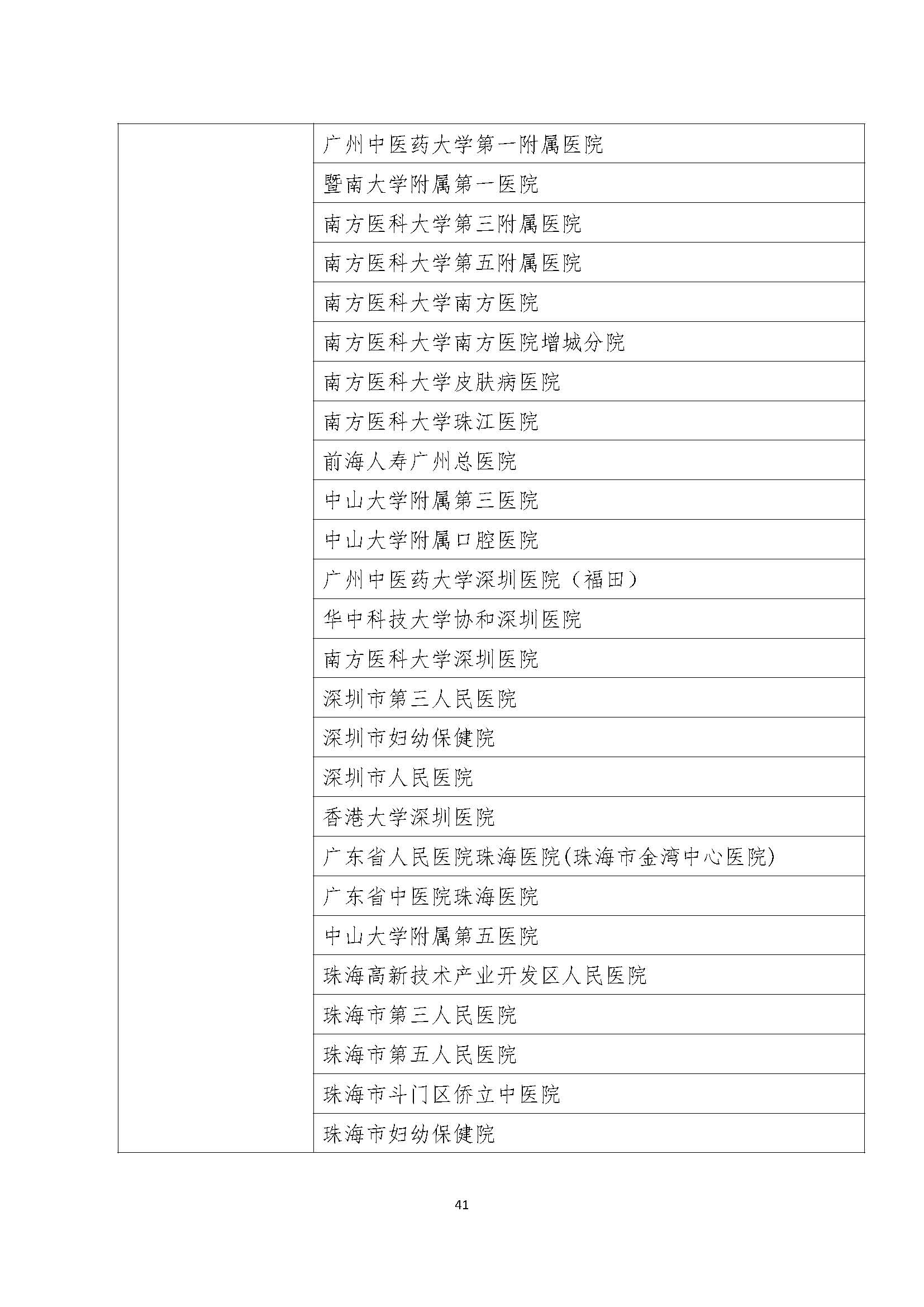 | | |
|---|---|
| | 广州中医药大学第一附属医院 |
| | 暨南大学附属第一医院 |
| | 南方医科大学第三附属医院 |
| | 南方医科大学第五附属医院 |
| | 南方医科大学南方医院 |
| | 南方医科大学南方医院增城分院 |
| | 南方医科大学皮肤病医院 |
| | 南方医科大学珠江医院 |
| | 前海人寿广州总医院 |
| | 中山大学附属第三医院 |
| | 中山大学附属口腔医院 |
| | 广州中医药大学深圳医院（福田） |
| | 华中科技大学协和深圳医院 |
| | 南方医科大学深圳医院 |
| | 深圳市第三人民医院 |
| | 深圳市妇幼保健院 |
| | 深圳市人民医院 |
| | 香港大学深圳医院 |
| | 广东省人民医院珠海医院(珠海市金湾中心医院) |
| | 广东省中医院珠海医院 |
| | 中山大学附属第五医院 |
| | 珠海高新技术产业开发区人民医院 |
| | 珠海市第三人民医院 |
| | 珠海市第五人民医院 |
| | 珠海市斗门区侨立中医院 |
| | 珠海市妇幼保健院 |

41